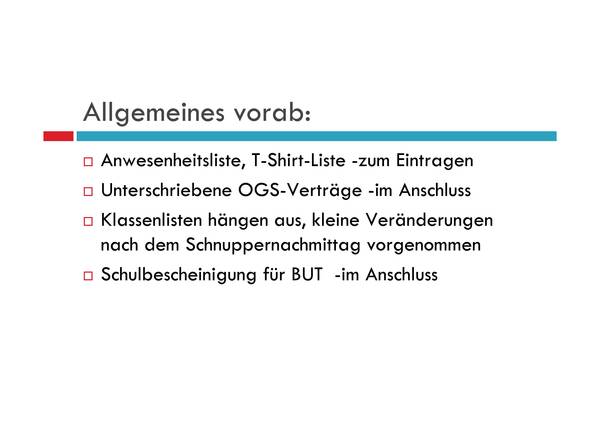 Allgemeines vorab:

□ Anwesenheitsliste, T-Shirt-Liste -zum Eintragen
□ Unterschriebene OGS-Verträge -im Anschluss
□ Klassenlisten hängen aus, kleine Veränderungen nach dem Schnuppernachmittag vorgenommen
□ Schulbescheinigung für BUT -im Anschluss